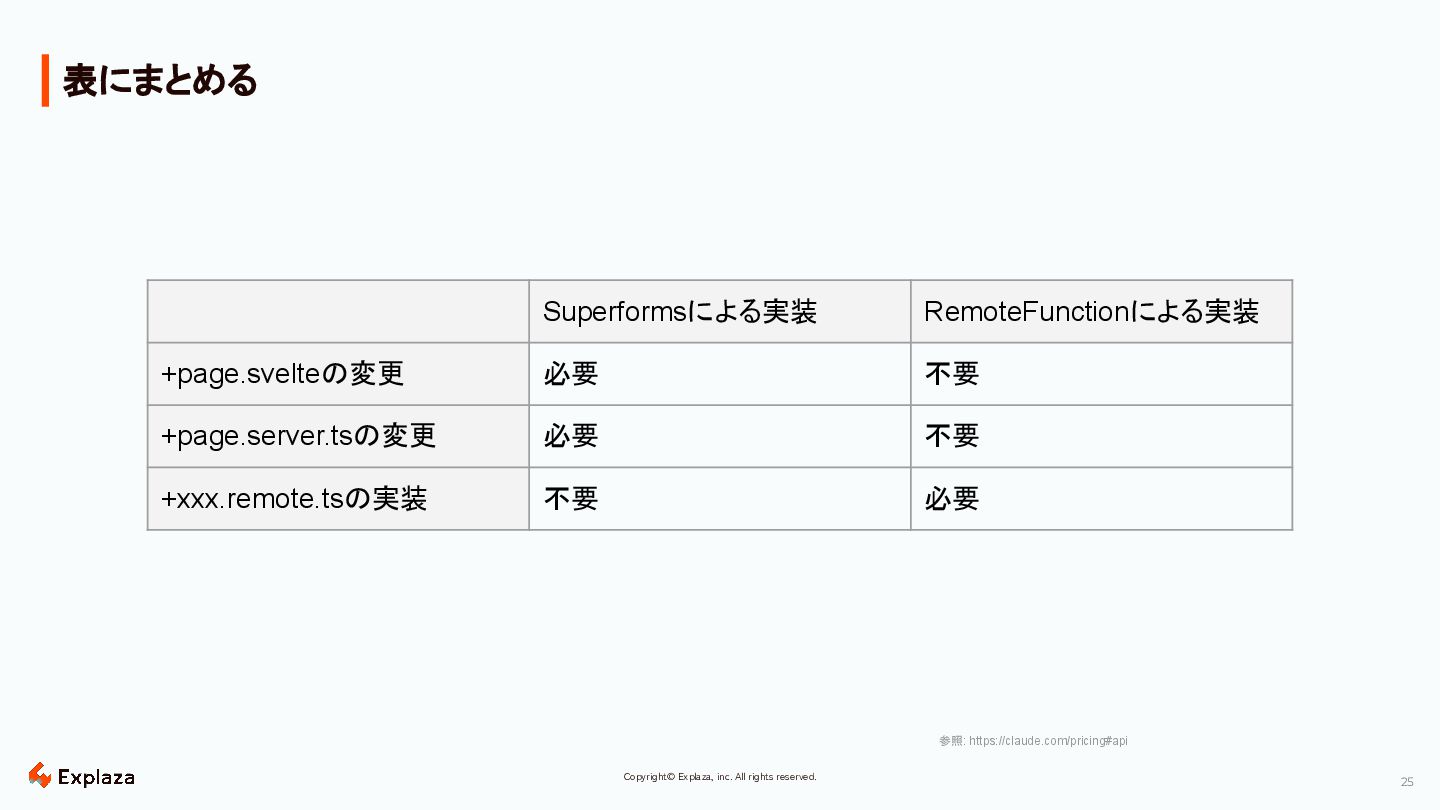 表にまとめる

| | Superformsによる実装 | RemoteFunctionによる実装 |
|---|---|---|
| +page.svelteの変更 | 必要 | 不要 |
| +page.server.tsの変更 | 必要 | 不要 |
| +xxx.remote.tsの実装 | 不要 | 必要 |

参照: https://claude.com/pricing#api

Explaza

Copyright© Explaza, inc. All rights reserved.

25